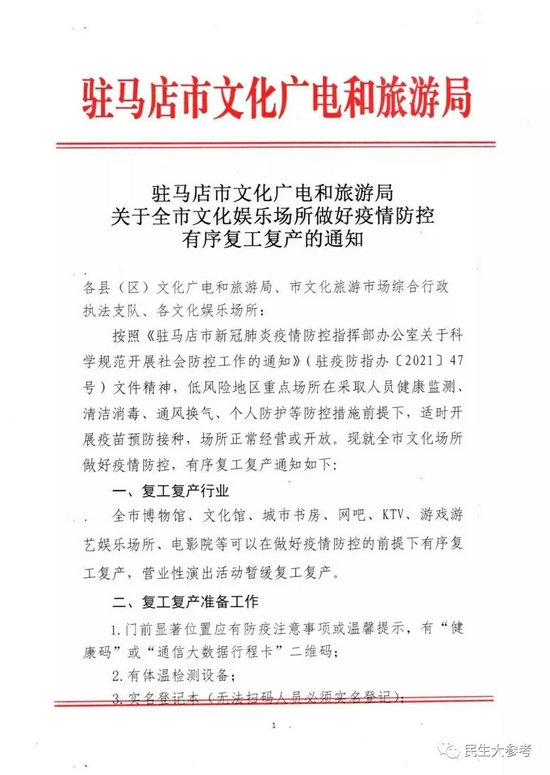 驻马店市文化广电和旅游局

驻马店市文化广电和旅游局
关于全市文化娱乐场所做好疫情防控
有序复工复产的通知

各县（区）文化广电和旅游局、市文化旅游市场综合行政执法支队、各文化娱乐场所：

按照《驻马店市新冠肺炎疫情防控指挥部办公室关于科学规范开展社会防控工作的通知》（驻疫防指办〔2021〕47号）文件精神，低风险地区重点场所在采取人员健康监测、清洁消毒、通风换气、个人防护等防控措施前提下，适时开展疫苗预防接种，场所正常经营或开放。现就全市文化场所做好疫情防控，有序复工复产通知如下：

一、复工复产行业

全市博物馆、文化馆、城市书房、网吧、KTV、游戏游艺娱乐场所、电影院等可以在做好疫情防控的前提下有序复工复产，营业性演出活动暂缓复工复产。

二、复工复产准备工作

1.门前显著位置应有防疫注意事项或温馨提示，有“健康码”或“通信大数据行程卡”二维码；

2.有体温检测设备；

3.实名登记本（无法扫码人员必须实名登记）；

1

民生大参考